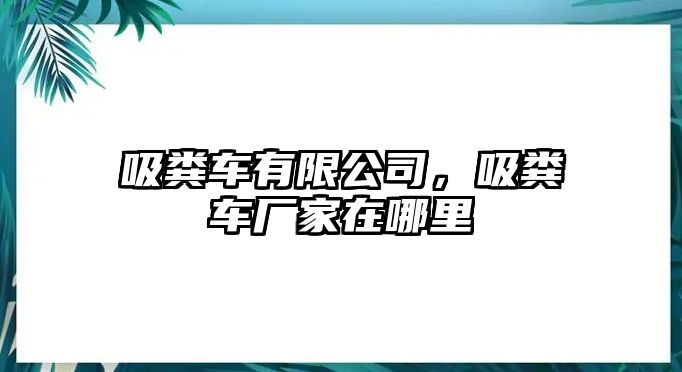 吸粪车有限公司，吸粪车厂家在哪里